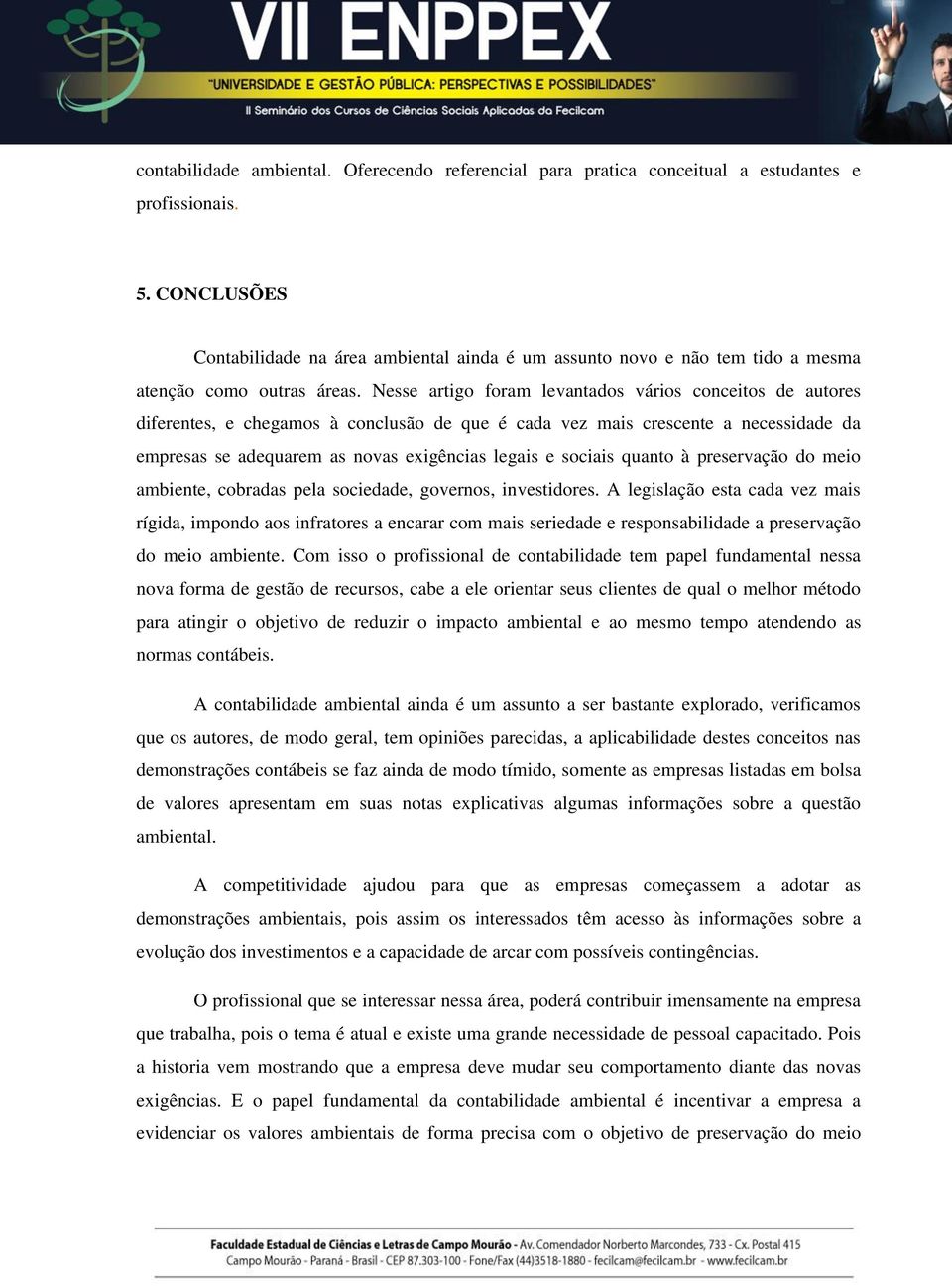 VII ENPPEX
"UNIVERSIDADE E GESTÃO PÚBLICA: PERSPECTIVAS E POSSIBILIDADES"
II Seminário dos Cursos de Ciências Sociais Aplicadas da Fecilcam

contabilidade ambiental. Oferecendo referencial para pratica conceitual a estudantes e profissionais.

5. CONCLUSÕES

Contabilidade na área ambiental ainda é um assunto novo e não tem tido a mesma atenção como outras áreas. Nesse artigo foram levantados vários conceitos de autores diferentes, e chegamos à conclusão de que é cada vez mais crescente a necessidade da empresas se adequarem as novas exigências legais e sociais quanto à preservação do meio ambiente, cobradas pela sociedade, governos, investidores. A legislação esta cada vez mais rígida, impondo aos infratores a encarar com mais seriedade e responsabilidade a preservação do meio ambiente. Com isso o profissional de contabilidade tem papel fundamental nessa nova forma de gestão de recursos, cabe a ele orientar seus clientes de qual o melhor método para atingir o objetivo de reduzir o impacto ambiental e ao mesmo tempo atendendo as normas contábeis.

A contabilidade ambiental ainda é um assunto a ser bastante explorado, verificamos que os autores, de modo geral, tem opiniões parecidas, a aplicabilidade destes conceitos nas demonstrações contábeis se faz ainda de modo tímido, somente as empresas listadas em bolsa de valores apresentam em suas notas explicativas algumas informações sobre a questão ambiental.

A competitividade ajudou para que as empresas começassem a adotar as demonstrações ambientais, pois assim os interessados têm acesso às informações sobre a evolução dos investimentos e a capacidade de arcar com possíveis contingências.

O profissional que se interessar nessa área, poderá contribuir imensamente na empresa que trabalha, pois o tema é atual e existe uma grande necessidade de pessoal capacitado. Pois a historia vem mostrando que a empresa deve mudar seu comportamento diante das novas exigências. E o papel fundamental da contabilidade ambiental é incentivar a empresa a evidenciar os valores ambientais de forma precisa com o objetivo de preservação do meio

Faculdade Estadual de Ciências e Letras de Campo Mourão - Av. Comendador Norberto Marcondes, 733 - Cx. Postal 415
Campo Mourão - Paraná - Brasil - CEP 87.303-100 - Fone/Fax (44)3518-1880 - fecilcam@fecilcam.br - www.fecilcam.br